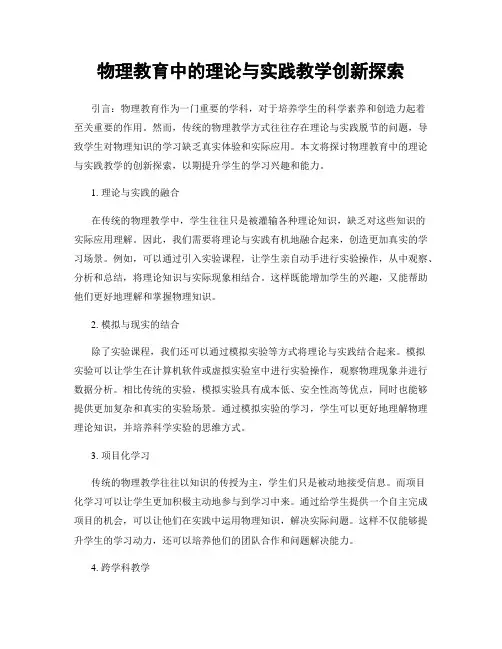 物理教育中的理论与实践教学创新探索

引言：物理教育作为一门重要的学科，对于培养学生的科学素养和创造力起着至关重要的作用。然而，传统的物理教学方式往往存在理论与实践脱节的问题，导致学生对物理知识的学习缺乏真实体验和实际应用。本文将探讨物理教育中的理论与实践教学的创新探索，以期提升学生的学习兴趣和能力。

1. 理论与实践的融合

在传统的物理教学中，学生往往只是被灌输各种理论知识，缺乏对这些知识的实际应用理解。因此，我们需要将理论与实践有机地融合起来，创造更加真实的学习场景。例如，可以通过引入实验课程，让学生亲自动手进行实验操作，从中观察、分析和总结，将理论知识与实际现象相结合。这样既能增加学生的兴趣，又能帮助他们更好地理解和掌握物理知识。

2. 模拟与现实的结合

除了实验课程，我们还可以通过模拟实验等方式将理论与实践结合起来。模拟实验可以让学生在计算机软件或虚拟实验室中进行实验操作，观察物理现象并进行数据分析。相比传统的实验，模拟实验具有成本低、安全性高等优点，同时也能够提供更加复杂和真实的实验场景。通过模拟实验的学习，学生可以更好地理解物理理论知识，并培养科学实验的思维方式。

3. 项目化学习

传统的物理教学往往以知识的传授为主，学生们只是被动地接受信息。而项目化学习可以让学生更加积极主动地参与到学习中来。通过给学生提供一个自主完成项目的机会，可以让他们在实践中运用物理知识，解决实际问题。这样不仅能够提升学生的学习动力，还可以培养他们的团队合作和问题解决能力。

4. 跨学科教学